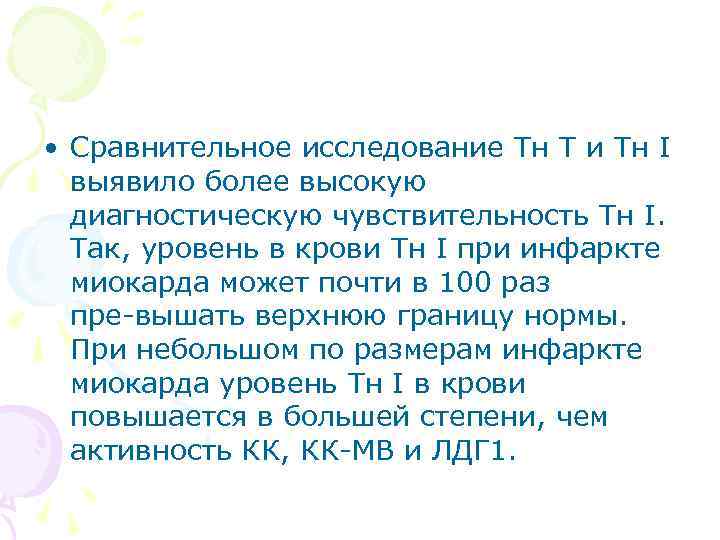 • Сравнительное исследование Тн Т и Тн I выявило более высокую диагностическую чувствительность Тн I. Так, уровень в крови Тн I при инфаркте миокарда может почти в 100 раз пре-вышать верхнюю границу нормы. При небольшом по размерам инфаркте миокарда уровень Тн I в крови повышается в большей степени, чем активность КК, КК-МВ и ЛДГ1.